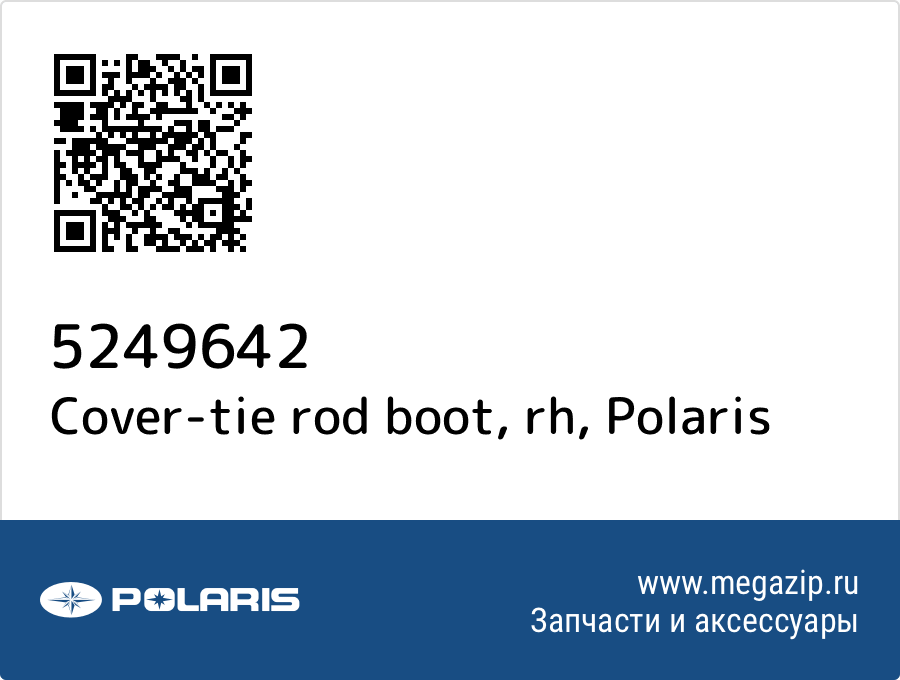 5249642
Cover-tie rod boot, rh, Polaris

POLARIS

www.megazip.ru
Запчасти и аксессуары